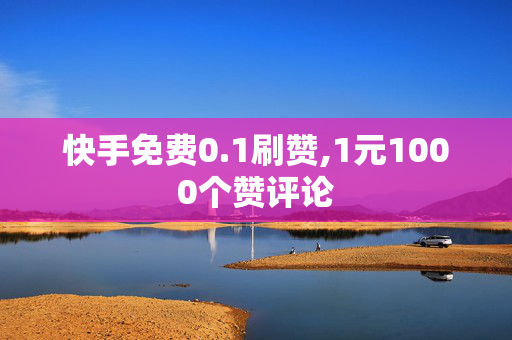 快手免费0.1刷赞,1元1000个赞评论